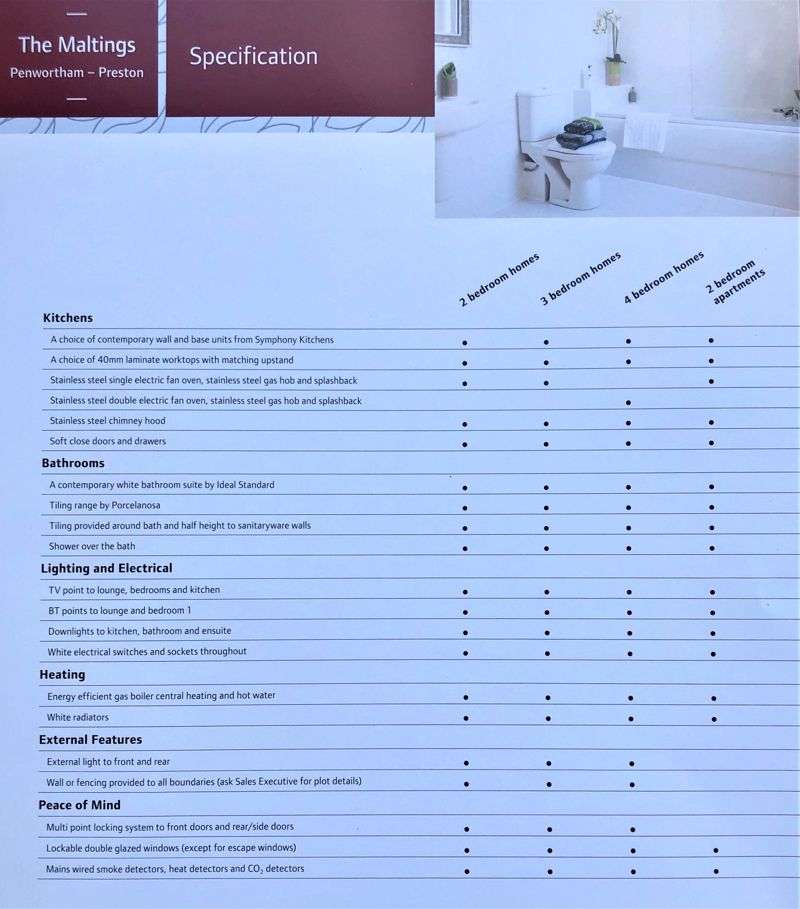 The Maltings
Penwortham – Preston

Specification

| | 2 bedroom homes | 3 bedroom homes | 4 bedroom homes | 2 bedroom apartments |
|---|---|---|---|---|
| Kitchens | | | | |
| A choice of contemporary wall and base units from Symphony Kitchens | • | • | • | • |
| A choice of 40mm laminate worktops with matching upstand | • | • | • | • |
| Stainless steel single electric fan oven, stainless steel gas hob and splashback | • | • | | • |
| Stainless steel double electric fan oven, stainless steel gas hob and splashback | | | • | |
| Stainless steel chimney hood | • | • | • | • |
| Soft close doors and drawers | • | • | • | • |
| Bathrooms | | | | |
| A contemporary white bathroom suite by Ideal Standard | • | • | • | • |
| Tiling range by Porcelanosa | • | • | • | • |
| Tiling provided around bath and half height to sanitaryware walls | • | • | • | • |
| Shower over the bath | • | • | • | • |
| Lighting and Electrical | | | | |
| TV point to lounge, bedrooms and kitchen | • | • | • | • |
| BT points to lounge and bedroom 1 | • | • | • | • |
| Downlights to kitchen, bathroom and ensuite | • | • | • | • |
| White electrical switches and sockets throughout | • | • | • | • |
| Heating | | | | |
| Energy efficient gas boiler central heating and hot water | • | • | • | • |
| White radiators | • | • | • | • |
| External Features | | | | |
| External light to front and rear | • | • | • | |
| Wall or fencing provided to all boundaries (ask Sales Executive for plot details) | • | • | • | |
| Peace of Mind | | | | |
| Multi point locking system to front doors and rear/side doors | • | • | • | |
| Lockable double glazed windows (except for escape windows) | • | • | • | • |
| Mains wired smoke detectors, heat detectors and $CO_2$ detectors | • | • | • | • |